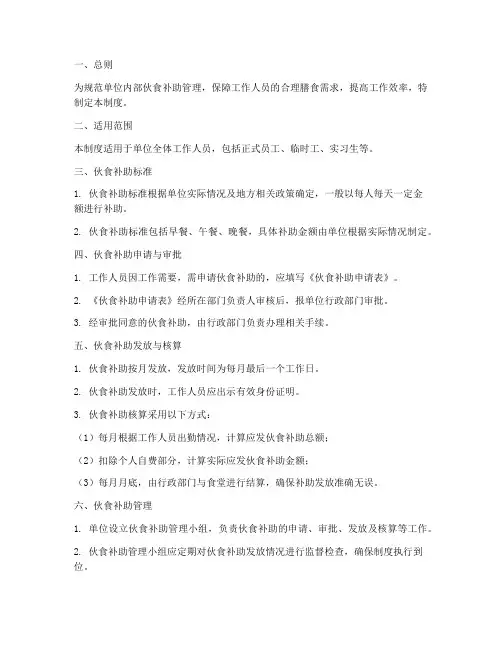 一、总则

为规范单位内部伙食补助管理，保障工作人员的合理膳食需求，提高工作效率，特制定本制度。

二、适用范围

本制度适用于单位全体工作人员，包括正式员工、临时工、实习生等。

三、伙食补助标准

1. 伙食补助标准根据单位实际情况及地方相关政策确定，一般以每人每天一定金额进行补助。

2. 伙食补助标准包括早餐、午餐、晚餐，具体补助金额由单位根据实际情况制定。

四、伙食补助申请与审批

1. 工作人员因工作需要，需申请伙食补助的，应填写《伙食补助申请表》。

2. 《伙食补助申请表》经所在部门负责人审核后，报单位行政部门审批。

3. 经审批同意的伙食补助，由行政部门负责办理相关手续。

五、伙食补助发放与核算

1. 伙食补助按月发放，发放时间为每月最后一个工作日。

2. 伙食补助发放时，工作人员应出示有效身份证明。

3. 伙食补助核算采用以下方式：

（1）每月根据工作人员出勤情况，计算应发伙食补助总额；

（2）扣除个人自费部分，计算实际应发伙食补助金额；

（3）每月月底，由行政部门与食堂进行结算，确保补助发放准确无误。

六、伙食补助管理

1. 单位设立伙食补助管理小组，负责伙食补助的申请、审批、发放及核算等工作。

2. 伙食补助管理小组应定期对伙食补助发放情况进行监督检查，确保制度执行到位。